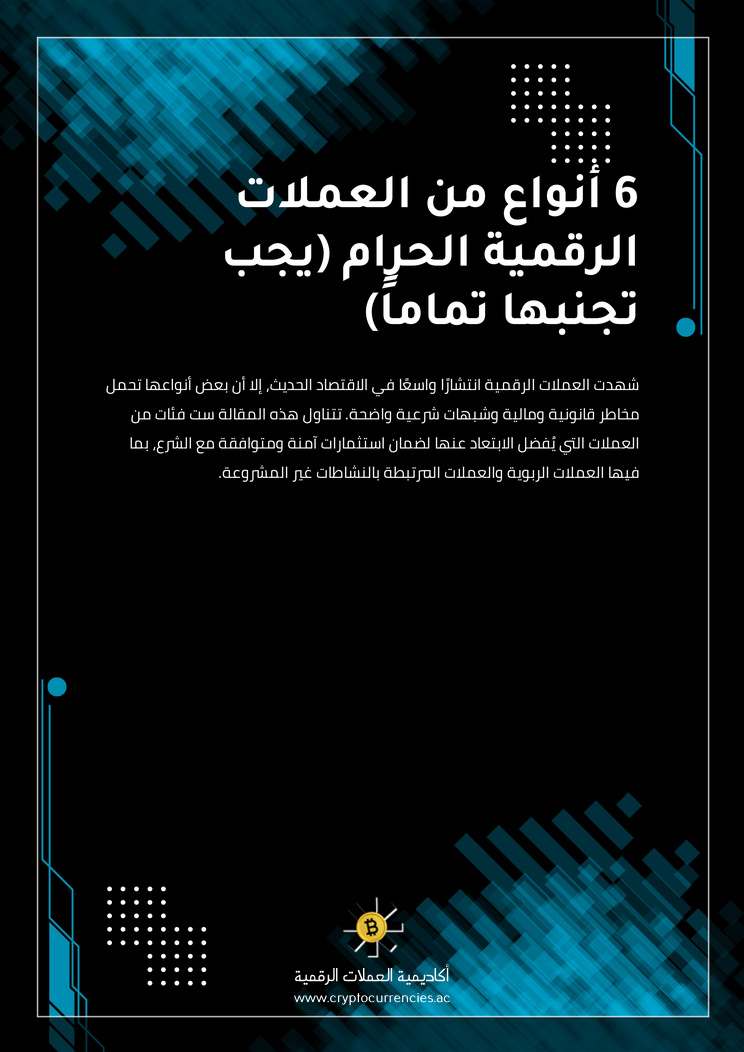 6 أنواع من العملات الرقمية الحرام (يجب تجنبها تماماً)

شهدت العملات الرقمية انتشارًا واسعًا في الاقتصاد الحديث، إلا أن بعض أنواعها تحمل مخاطر قانونية ومالية وشبهات شرعية واضحة. تتناول هذه المقالة ست فئات من العملات التي يُفضل الابتعاد عنها لضمان استثمارات آمنة ومتوافقة مع الشرع، بما فيها العملات الربوية والعملات المرتبطة بالنشاطات غير المشروعة.

أكاديمية العملات الرقمية
www.cryptocurrencies.ac